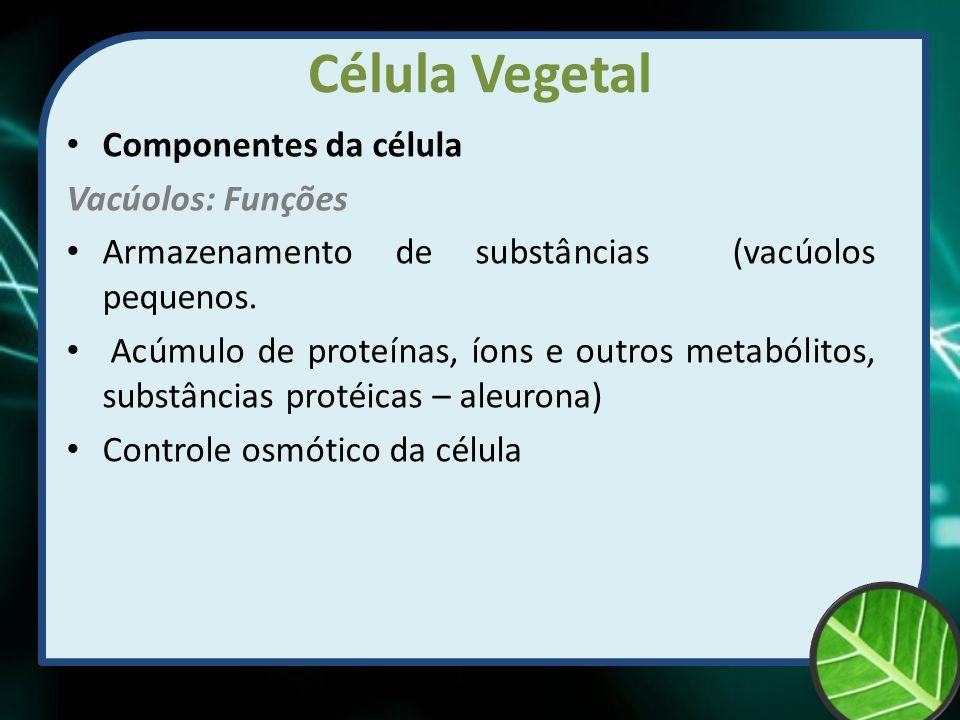 Célula Vegetal

• Componentes da célula

Vacúolos: Funções

• Armazenamento de substâncias (vacúolos pequenos.

• Acúmulo de proteínas, íons e outros metabólitos, substâncias protéicas – aleurona)

• Controle osmótico da célula